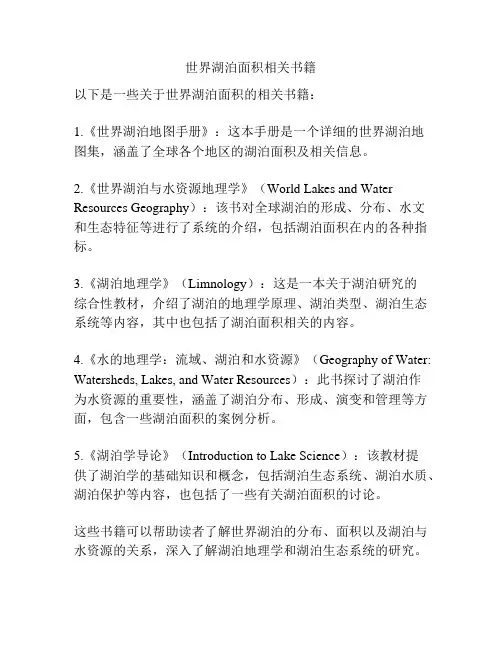 世界湖泊面积相关书籍

以下是一些关于世界湖泊面积的相关书籍：

1.《世界湖泊地图手册》：这本手册是一个详细的世界湖泊地图集，涵盖了全球各个地区的湖泊面积及相关信息。

2.《世界湖泊与水资源地理学》（World Lakes and Water Resources Geography）：该书对全球湖泊的形成、分布、水文和生态特征等进行了系统的介绍，包括湖泊面积在内的各种指标。

3.《湖泊地理学》（Limnology）：这是一本关于湖泊研究的综合性教材，介绍了湖泊的地理学原理、湖泊类型、湖泊生态系统等内容，其中也包括了湖泊面积相关的内容。

4.《水的地理学：流域、湖泊和水资源》（Geography of Water: Watersheds, Lakes, and Water Resources）：此书探讨了湖泊作为水资源的重要性，涵盖了湖泊分布、形成、演变和管理等方面，包含一些湖泊面积的案例分析。

5.《湖泊学导论》（Introduction to Lake Science）：该教材提供了湖泊学的基础知识和概念，包括湖泊生态系统、湖泊水质、湖泊保护等内容，也包括了一些有关湖泊面积的讨论。

这些书籍可以帮助读者了解世界湖泊的分布、面积以及湖泊与水资源的关系，深入了解湖泊地理学和湖泊生态系统的研究。